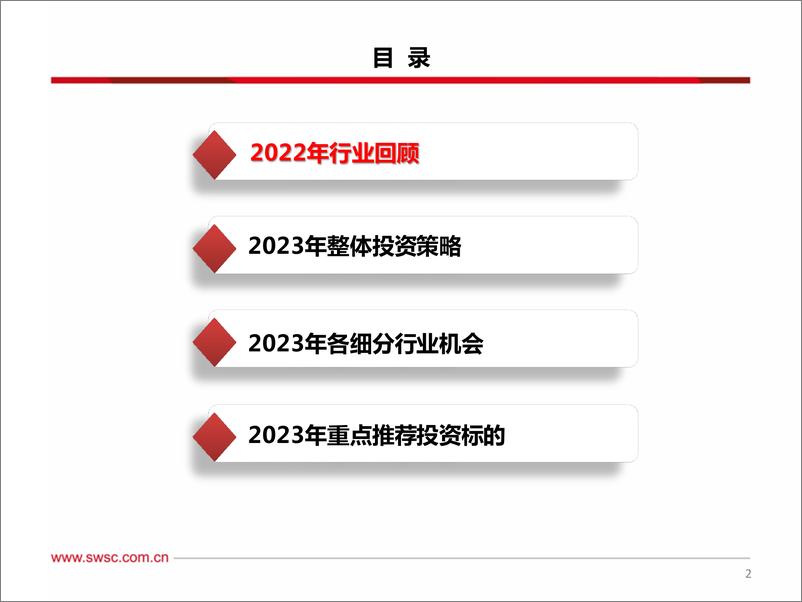 目 录

2022年行业回顾

2023年整体投资策略

2023年各细分行业机会

2023年重点推荐投资标的

www.swsc.com.cn

2